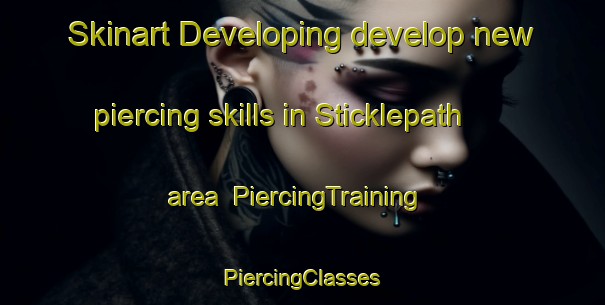 Skinart Developing develop new piercing skills in Sticklepath area  PiercingTraining PiercingClasses